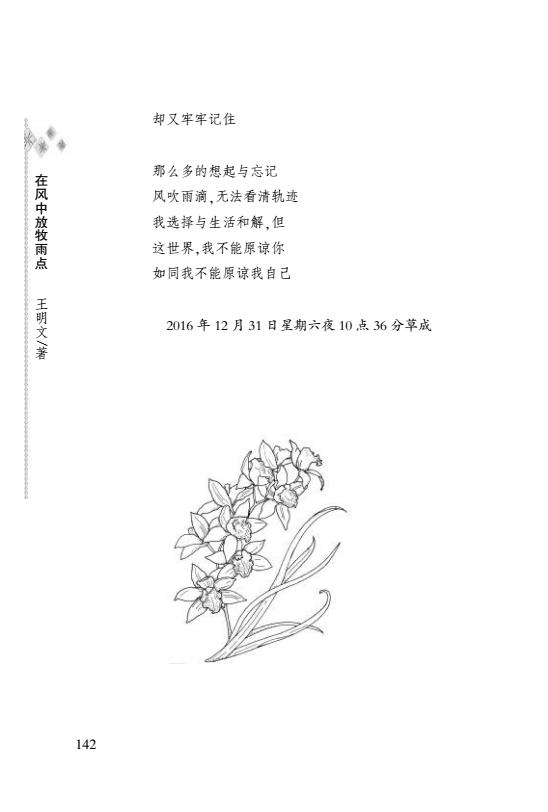 在风中放牧雨点 王明文/著

却又牢牢记住

那么多的想起与忘记
风吹雨滴,无法看清轨迹
我选择与生活和解,但
这世界,我不能原谅你
如同我不能原谅我自己

2016年12月31日星期六夜10点36分草成

142